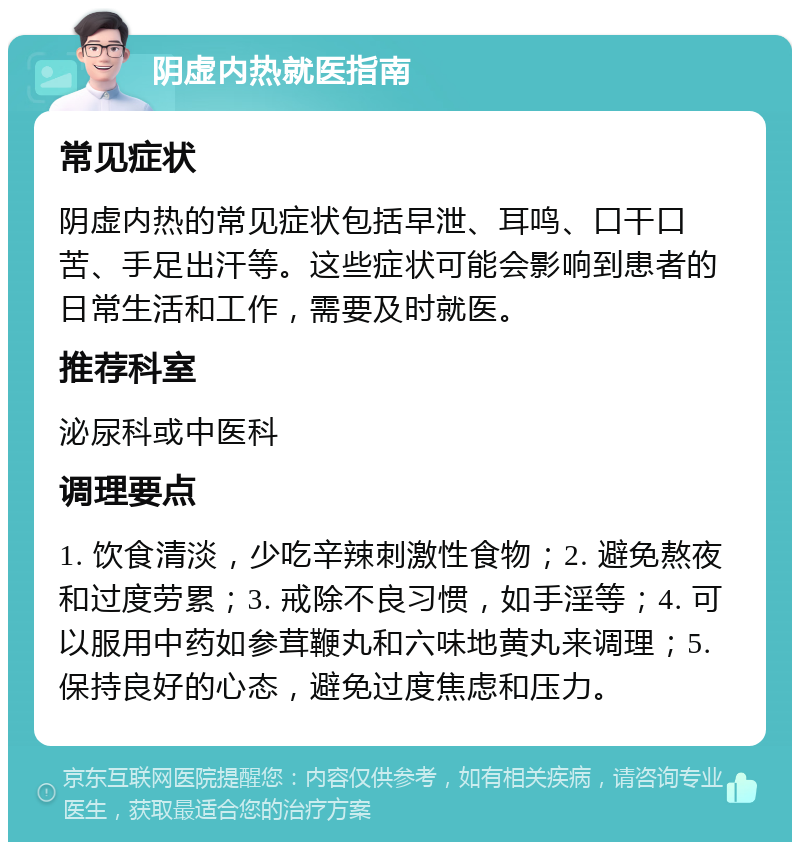 阴虚内热就医指南

常见症状

阴虚内热的常见症状包括早泄、耳鸣、口干口苦、手足出汗等。这些症状可能会影响到患者的日常生活和工作，需要及时就医。

推荐科室

泌尿科或中医科

调理要点

1. 饮食清淡，少吃辛辣刺激性食物；2. 避免熬夜和过度劳累；3. 戒除不良习惯，如手淫等；4. 可以服用中药如参茸鞭丸和六味地黄丸来调理；5. 保持良好的心态，避免过度焦虑和压力。

京东互联网医院提醒您：内容仅供参考，如有相关疾病，请咨询专业医生，获取最适合您的治疗方案